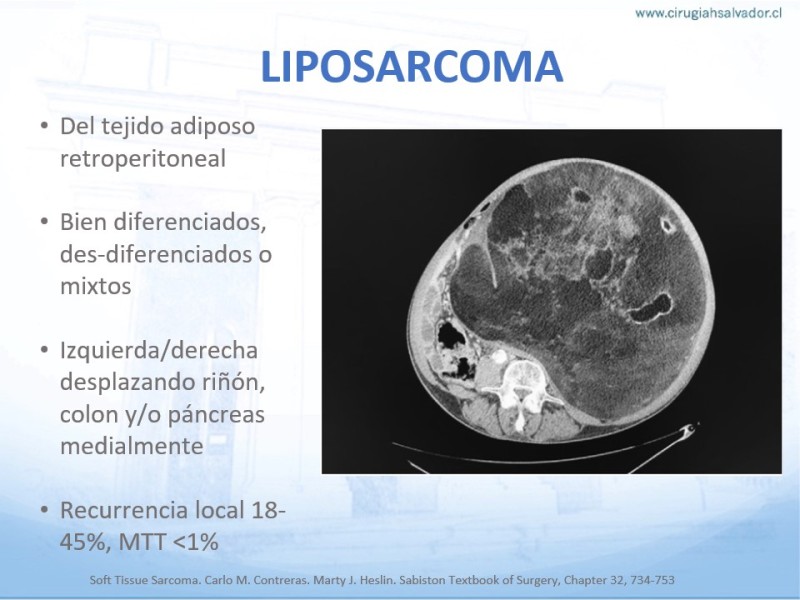 www.cirugiahsalvador.cl

LIPOSARCOMA

• Del tejido adiposo retroperitoneal

• Bien diferenciados, des-diferenciados o mixtos

• Izquierda/derecha desplazando riñón, colon y/o páncreas medialmente

• Recurrencia local 18-45%, MTT <1%

Soft Tissue Sarcoma. Carlo M. Contreras. Marty J. Heslin. Sabiston Textbook of Surgery, Chapter 32, 734-753